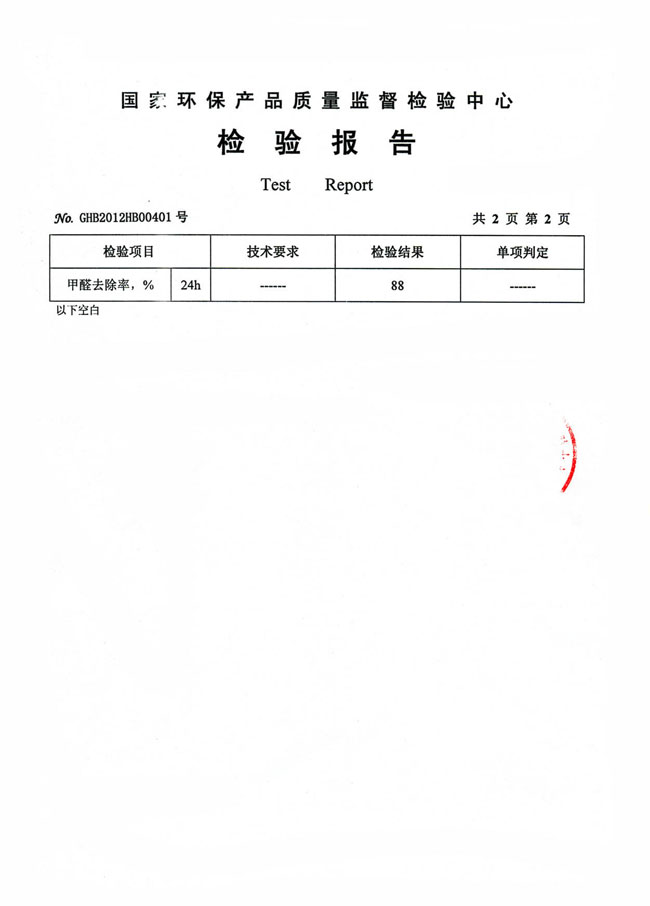 国家环保产品质量监督检验中心
检 验 报 告
Test Report

No. GHB2012HB00401 号 共 2 页 第 2 页

| 检验项目 | | 技术要求 | 检验结果 | 单项判定 |
|---|---|---|---|---|
| 甲醛去除率，% | 24h | ------ | 88 | ------ |

以下空白